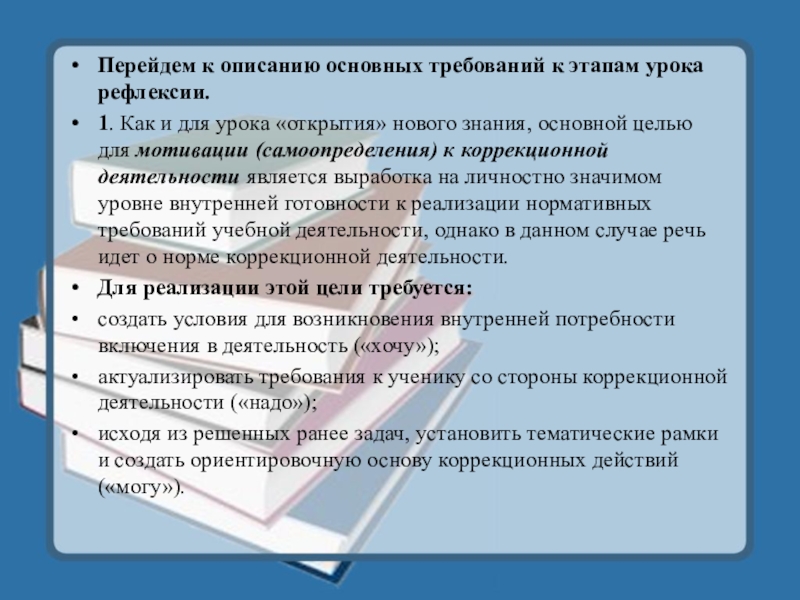 • Перейдем к описанию основных требований к этапам урока рефлексии.

• 1. Как и для урока «открытия» нового знания, основной целью для мотивации (самоопределения) к коррекционной деятельности является выработка на личностно значимом уровне внутренней готовности к реализации нормативных требований учебной деятельности, однако в данном случае речь идет о норме коррекционной деятельности.

• Для реализации этой цели требуется:

• создать условия для возникновения внутренней потребности включения в деятельность («хочу»);

• актуализировать требования к ученику со стороны коррекционной деятельности («надо»);

• исходя из решенных ранее задач, установить тематические рамки и создать ориентировочную основу коррекционных действий («могу»).